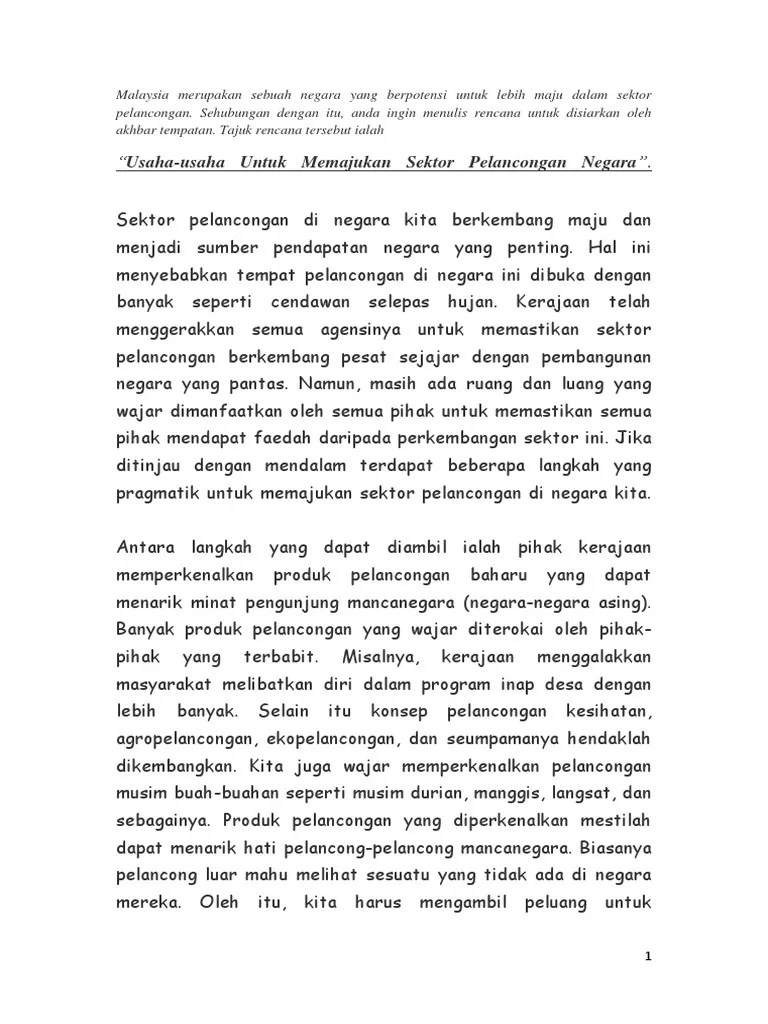 Malaysia merupakan sebuah negara yang berpotensi untuk lebih maju dalam sektor pelancongan. Sehubungan dengan itu, anda ingin menulis rencana untuk disiarkan oleh akhbar tempatan. Tajuk rencana tersebut ialah

"Usaha-usaha Untuk Memajukan Sektor Pelancongan Negara".

Sektor pelancongan di negara kita berkembang maju dan menjadi sumber pendapatan negara yang penting. Hal ini menyebabkan tempat pelancongan di negara ini dibuka dengan banyak seperti cendawan selepas hujan. Kerajaan telah menggerakkan semua agensinya untuk memastikan sektor pelancongan berkembang pesat sejajar dengan pembangunan negara yang pantas. Namun, masih ada ruang dan luang yang wajar dimanfaatkan oleh semua pihak untuk memastikan semua pihak mendapat faedah daripada perkembangan sektor ini. Jika ditinjau dengan mendalam terdapat beberapa langkah yang pragmatik untuk memajukan sektor pelancongan di negara kita.

Antara langkah yang dapat diambil ialah pihak kerajaan memperkenalkan produk pelancongan baharu yang dapat menarik minat pengunjung mancanegara (negara-negara asing). Banyak produk pelancongan yang wajar diterokai oleh pihak-pihak yang terbabit. Misalnya, kerajaan menggalakkan masyarakat melibatkan diri dalam program inap desa dengan lebih banyak. Selain itu konsep pelancongan kesihatan, agropelancongan, ekopelancongan, dan seumpamanya hendaklah dikembangkan. Kita juga wajar memperkenalkan pelancongan musim buah-buahan seperti musim durian, manggis, langsat, dan sebagainya. Produk pelancongan yang diperkenalkan mestilah dapat menarik hati pelancong-pelancong mancanegara. Biasanya pelancong luar mahu melihat sesuatu yang tidak ada di negara mereka. Oleh itu, kita harus mengambil peluang untuk

1